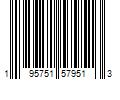 1 95751 57951 3